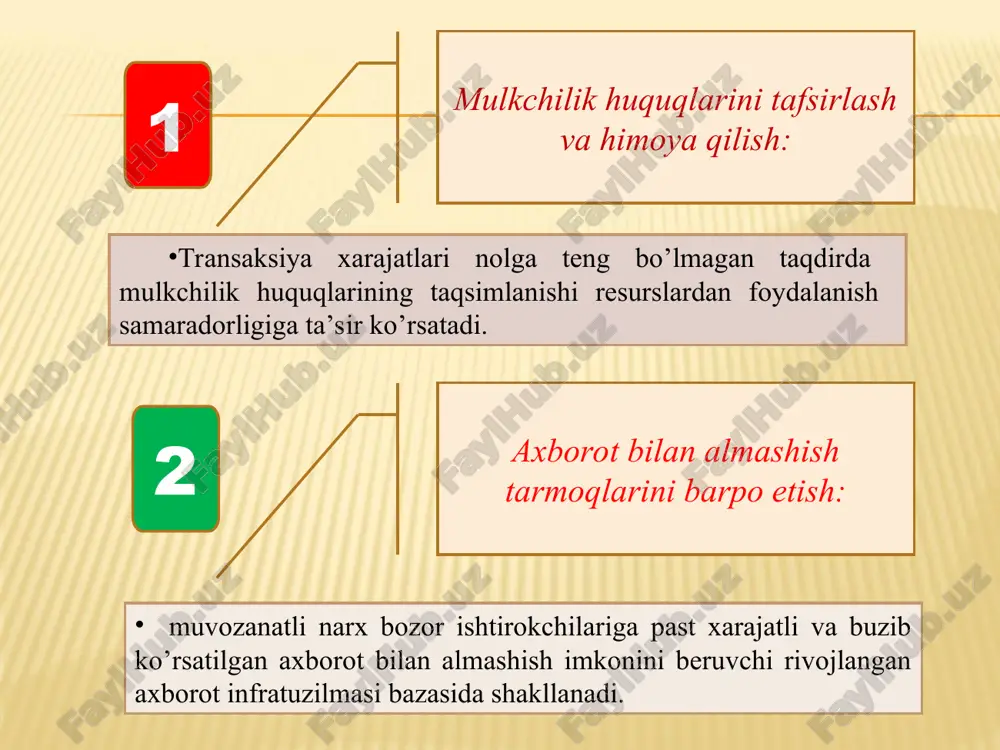 1

Mulkchilik huquqlarini tafsirlash va himoya qilish:

•Transaksiya xarajatlari nolga teng bo’lmagan taqdirda mulkchilik huquqlarining taqsimlanishi resurslardan foydalanish samaradorligiga ta’sir ko’rsatadi.

2

Axborot bilan almashish tarmoqlarini barpo etish:

• muvozanatli narx bozor ishtirokchilariga past xarajatli va buzib ko’rsatilgan axborot bilan almashish imkonini beruvchi rivojlangan axborot infratuzilmasi bazasida shakllanadi.

FaylHub.uz